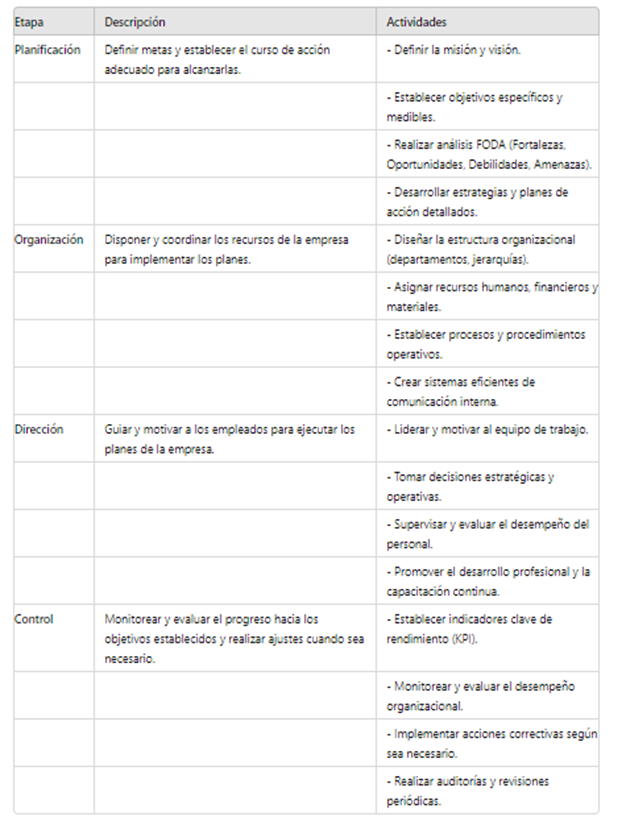 | Etapa | Descripción | Actividades |
|---|---|---|
| Planificación | Definir metas y establecer el curso de acción adecuado para alcanzarlas. | - Definir la misión y visión. |
| | | - Establecer objetivos específicos y medibles. |
| | | - Realizar análisis FODA (Fortalezas, Oportunidades, Debilidades, Amenazas). |
| | | - Desarrollar estrategias y planes de acción detallados. |
| Organización | Disponer y coordinar los recursos de la empresa para implementar los planes. | - Diseñar la estructura organizacional (departamentos, jerarquías). |
| | | - Asignar recursos humanos, financieros y materiales. |
| | | - Establecer procesos y procedimientos operativos. |
| | | - Crear sistemas eficientes de comunicación interna. |
| Dirección | Guiar y motivar a los empleados para ejecutar los planes de la empresa. | - Liderar y motivar al equipo de trabajo. |
| | | - Tomar decisiones estratégicas y operativas. |
| | | - Supervisar y evaluar el desempeño del personal. |
| | | - Promover el desarrollo profesional y la capacitación continua. |
| Control | Monitorear y evaluar el progreso hacia los objetivos establecidos y realizar ajustes cuando sea necesario. | - Establecer indicadores clave de rendimiento (KPI). |
| | | - Monitorear y evaluar el desempeño organizacional. |
| | | - Implementar acciones correctivas según sea necesario. |
| | | - Realizar auditorías y revisiones periódicas. |